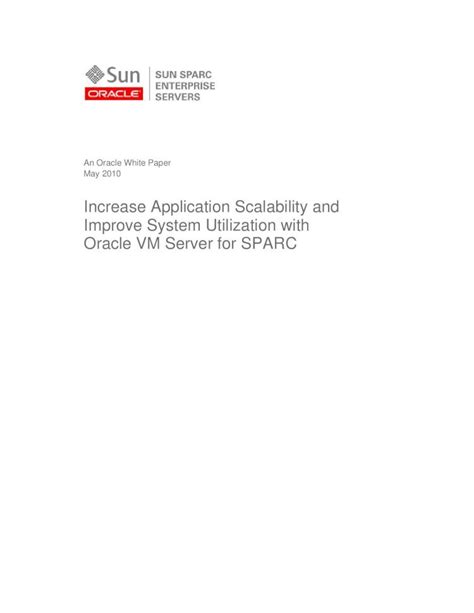 Sun
ORACLE
SUN SPARC ENTERPRISE SERVERS

An Oracle White Paper
May 2010

Increase Application Scalability and Improve System Utilization with Oracle VM Server for SPARC